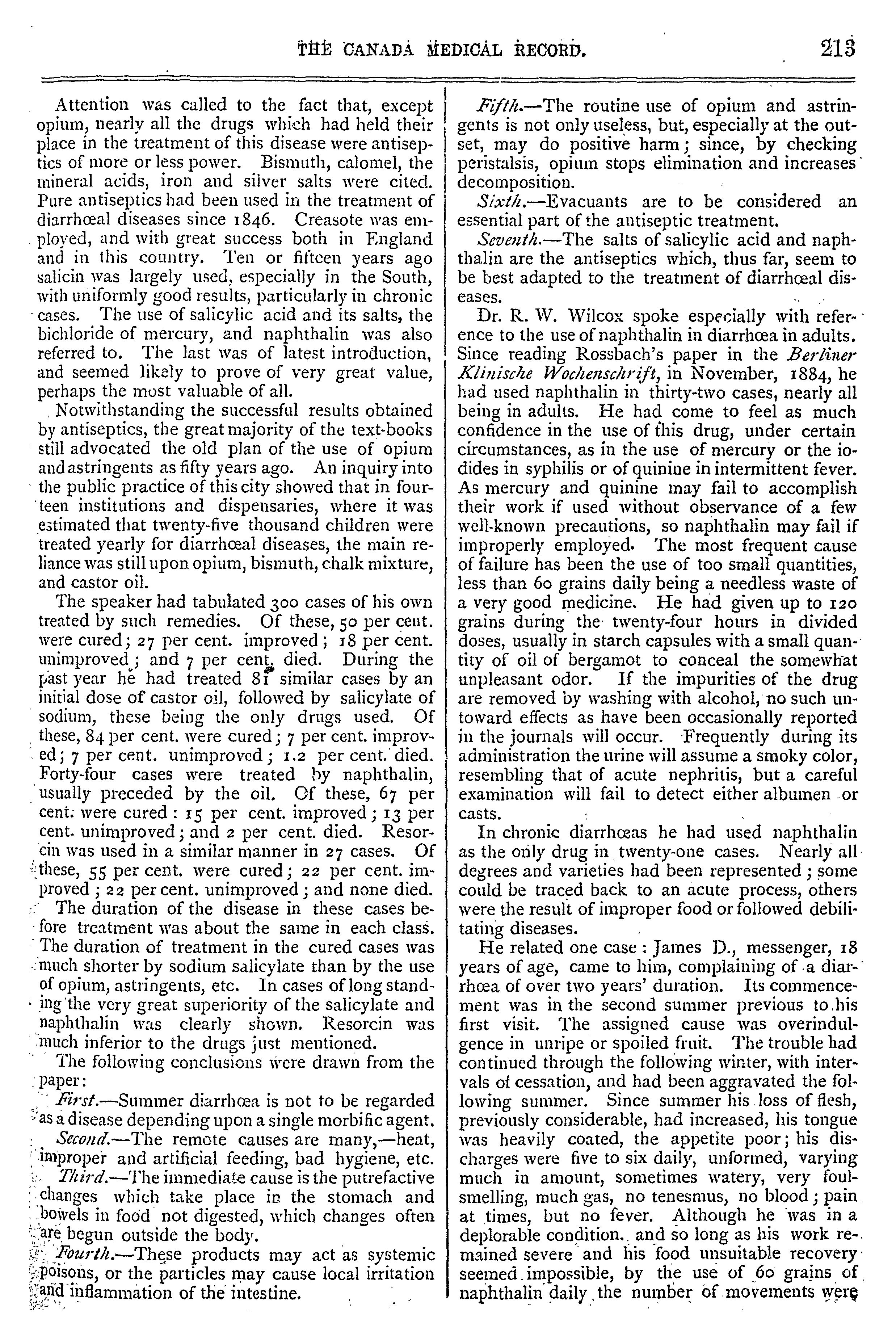 THE CANADA MEDICAL RECORD. 213

Attention was called to the fact that, except opium, nearly all the drugs which had held their place in the treatment of this disease were antiseptics of more or less power. Bismuth, calomel, the mineral acids, iron and silver salts were cited. Pure antiseptics had been used in the treatment of diarrhœal diseases since 1846. Creasote was employed, and with great success both in England and in this country. Ten or fifteen years ago salicin was largely used, especially in the South, with uniformly good results, particularly in chronic cases. The use of salicylic acid and its salts, the bichloride of mercury, and naphthalin was also referred to. The last was of latest introduction, and seemed likely to prove of very great value, perhaps the most valuable of all.

Notwithstanding the successful results obtained by antiseptics, the great majority of the text-books still advocated the old plan of the use of opium and astringents as fifty years ago. An inquiry into the public practice of this city showed that in fourteen institutions and dispensaries, where it was estimated that twenty-five thousand children were treated yearly for diarrhœal diseases, the main reliance was still upon opium, bismuth, chalk mixture, and castor oil.

The speaker had tabulated 300 cases of his own treated by such remedies. Of these, 50 per cent. were cured; 27 per cent. improved; 18 per cent. unimproved; and 7 per cent. died. During the past year he had treated 81 similar cases by an initial dose of castor oil, followed by salicylate of sodium, these being the only drugs used. Of these, 84 per cent. were cured; 7 per cent. improved; 7 per cent. unimproved; 1.2 per cent. died. Forty-four cases were treated by naphthalin, usually preceded by the oil. Of these, 67 per cent. were cured: 15 per cent. improved; 13 per cent. unimproved; and 2 per cent. died. Resorcin was used in a similar manner in 27 cases. Of these, 55 per cent. were cured; 22 per cent. improved; 22 per cent. unimproved; and none died.

The duration of the disease in these cases before treatment was about the same in each class. The duration of treatment in the cured cases was much shorter by sodium salicylate than by the use of opium, astringents, etc. In cases of long standing the very great superiority of the salicylate and naphthalin was clearly shown. Resorcin was much inferior to the drugs just mentioned.

The following conclusions were drawn from the paper:

First.—Summer diarrhœa is not to be regarded as a disease depending upon a single morbific agent.

Second.—The remote causes are many,—heat, improper and artificial feeding, bad hygiene, etc.

Third.—The immediate cause is the putrefactive changes which take place in the stomach and bowels in food not digested, which changes often are begun outside the body.

Fourth.—These products may act as systemic poisons, or the particles may cause local irritation and inflammation of the intestine.

Fifth.—The routine use of opium and astringents is not only useless, but, especially at the outset, may do positive harm; since, by checking peristalsis, opium stops elimination and increases decomposition.

Sixth.—Evacuants are to be considered an essential part of the antiseptic treatment.

Seventh.—The salts of salicylic acid and naphthalin are the antiseptics which, thus far, seem to be best adapted to the treatment of diarrhœal diseases.

Dr. R. W. Wilcox spoke especially with reference to the use of naphthalin in diarrhœa in adults. Since reading Rossbach's paper in the Berliner Klinische Wochenschrift, in November, 1884, he had used naphthalin in thirty-two cases, nearly all being in adults. He had come to feel as much confidence in the use of this drug, under certain circumstances, as in the use of mercury or the iodides in syphilis or of quinine in intermittent fever. As mercury and quinine may fail to accomplish their work if used without observance of a few well-known precautions, so naphthalin may fail if improperly employed. The most frequent cause of failure has been the use of too small quantities, less than 60 grains daily being a needless waste of a very good medicine. He had given up to 120 grains during the twenty-four hours in divided doses, usually in starch capsules with a small quantity of oil of bergamot to conceal the somewhat unpleasant odor. If the impurities of the drug are removed by washing with alcohol, no such untoward effects as have been occasionally reported in the journals will occur. Frequently during its administration the urine will assume a smoky color, resembling that of acute nephritis, but a careful examination will fail to detect either albumen or casts.

In chronic diarrhœas he had used naphthalin as the only drug in twenty-one cases. Nearly all degrees and varieties had been represented; some could be traced back to an acute process, others were the result of improper food or followed debilitating diseases.

He related one case: James D., messenger, 18 years of age, came to him, complaining of a diarrhœa of over two years' duration. Its commencement was in the second summer previous to his first visit. The assigned cause was overindulgence in unripe or spoiled fruit. The trouble had continued through the following winter, with intervals of cessation, and had been aggravated the following summer. Since summer his loss of flesh, previously considerable, had increased, his tongue was heavily coated, the appetite poor; his discharges were five to six daily, unformed, varying much in amount, sometimes watery, very foul-smelling, much gas, no tenesmus, no blood; pain at times, but no fever. Although he was in a deplorable condition, and so long as his work remained severe and his food unsuitable recovery seemed impossible, by the use of 60 grains of naphthalin daily the number of movements were